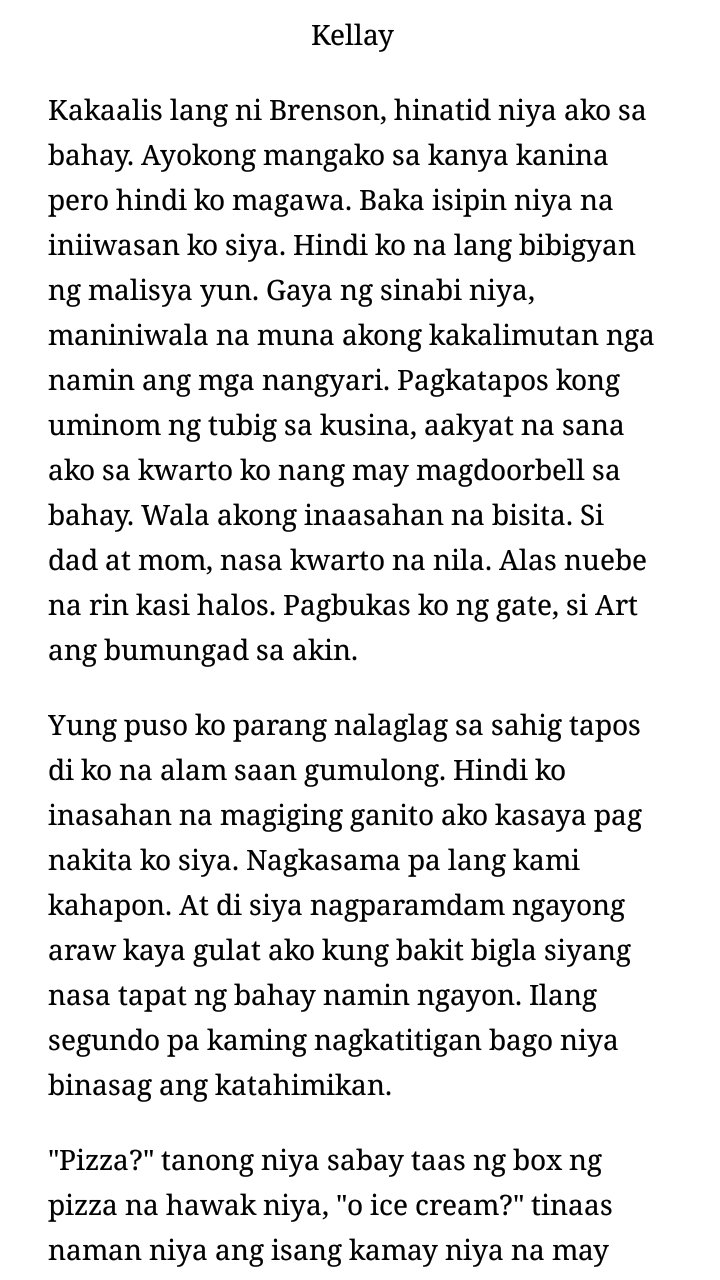 Kellay

Kakaalis lang ni Brenson, hinatid niya ako sa bahay. Ayokong mangako sa kanya kanina pero hindi ko magawa. Baka isipin niya na iniiwasan ko siya. Hindi ko na lang bibigyan ng malisya yun. Gaya ng sinabi niya, maniniwala na muna akong kakalimutan nga namin ang mga nangyari. Pagkatapos kong uminom ng tubig sa kusina, aakyat na sana ako sa kwarto ko nang may magdoorbell sa bahay. Wala akong inaasahan na bisita. Si dad at mom, nasa kwarto na nila. Alas nuebe na rin kasi halos. Pagbukas ko ng gate, si Art ang bumungad sa akin.

Yung puso ko parang nalaglag sa sahig tapos di ko na alam saan gumulong. Hindi ko inasahan na magiging ganito ako kasaya pag nakita ko siya. Nagkasama pa lang kami kahapon. At di siya nagparamdam ngayong araw kaya gulat ako kung bakit bigla siyang nasa tapat ng bahay namin ngayon. Ilang segundo pa kaming nagkatitigan bago niya binasag ang katahimikan.

"Pizza?" tanong niya sabay taas ng box ng pizza na hawak niya, "o ice cream?" tinaas naman niya ang isang kamay niya na may